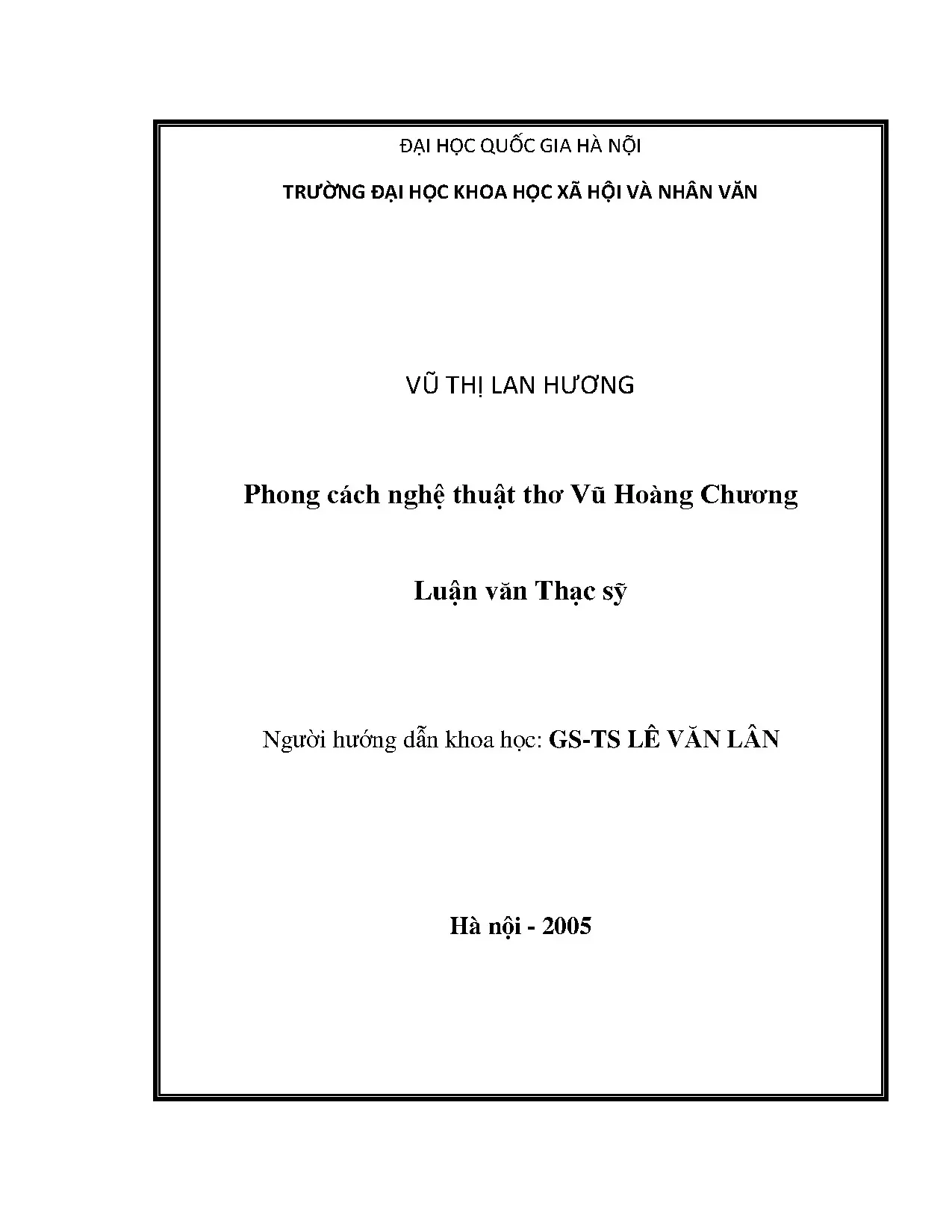 ĐẠI HỌC QUỐC GIA HÀ NỘI

TRƯỜNG ĐẠI HỌC KHOA HỌC XÃ HỘI VÀ NHÂN VĂN

VŨ THỊ LAN HƯƠNG

Phong cách nghệ thuật thơ Vũ Hoàng Chương

Luận văn Thạc sỹ

Người hướng dẫn khoa học: GS-TS LÊ VĂN LÂN

Hà nội - 2005